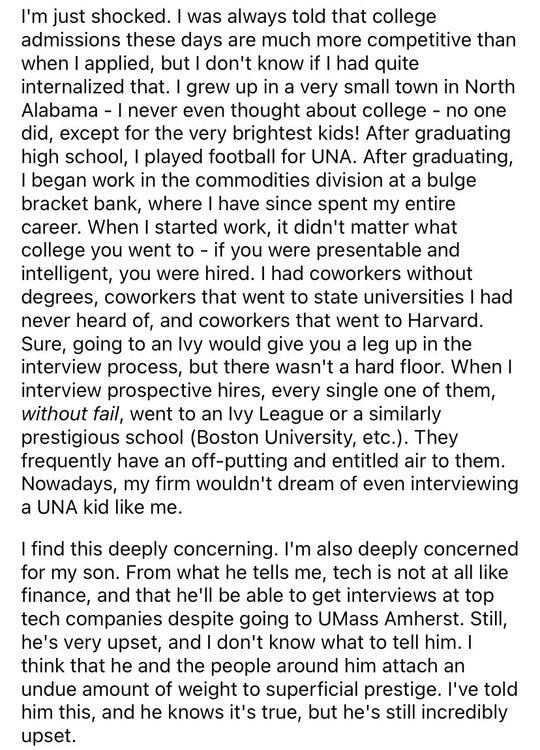 I'm just shocked. I was always told that college admissions these days are much more competitive than when I applied, but I don't know if I had quite internalized that. I grew up in a very small town in North Alabama - I never even thought about college - no one did, except for the very brightest kids! After graduating high school, I played football for UNA. After graduating, I began work in the commodities division at a bulge bracket bank, where I have since spent my entire career. When I started work, it didn't matter what college you went to - if you were presentable and intelligent, you were hired. I had coworkers without degrees, coworkers that went to state universities I had never heard of, and coworkers that went to Harvard. Sure, going to an Ivy would give you a leg up in the interview process, but there wasn't a hard floor. When I interview prospective hires, every single one of them, without fail, went to an Ivy League or a similarly prestigious school (Boston University, etc.). They frequently have an off-putting and entitled air to them. Nowadays, my firm wouldn't dream of even interviewing a UNA kid like me.

I find this deeply concerning. I'm also deeply concerned for my son. From what he tells me, tech is not at all like finance, and that he'll be able to get interviews at top tech companies despite going to UMass Amherst. Still, he's very upset, and I don't know what to tell him. I think that he and the people around him attach an undue amount of weight to superficial prestige. I've told him this, and he knows it's true, but he's still incredibly upset.